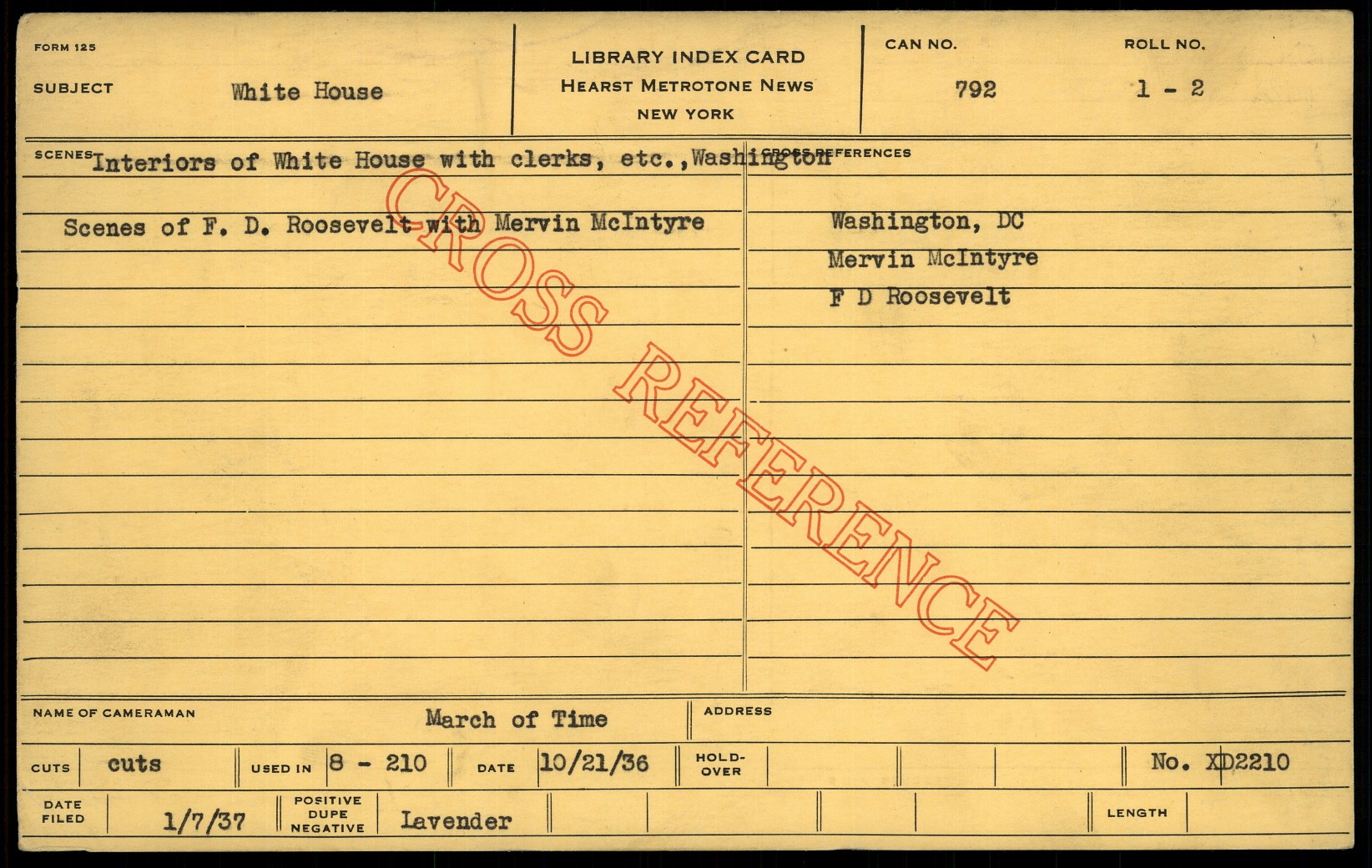 FORM 125

SUBJECT White House

LIBRARY INDEX CARD
HEARST METROTONE NEWS
NEW YORK

CAN NO.
792

ROLL NO.
1 - 2

SCENES Interiors of White House with clerks, etc., Washington

Scenes of F. D. Roosevelt with Mervin McIntyre

CROSS REFERENCES

Washington, DC
Mervin McIntyre
F D Roosevelt

NAME OF CAMERAMAN March of Time

ADDRESS

CUTS cuts

USED IN 8 - 210

DATE 10/21/36

HOLD-OVER

No. XD2210

DATE FILED 1/7/37

POSITIVE DUPE NEGATIVE Lavender

LENGTH

CROSS REFERENCE